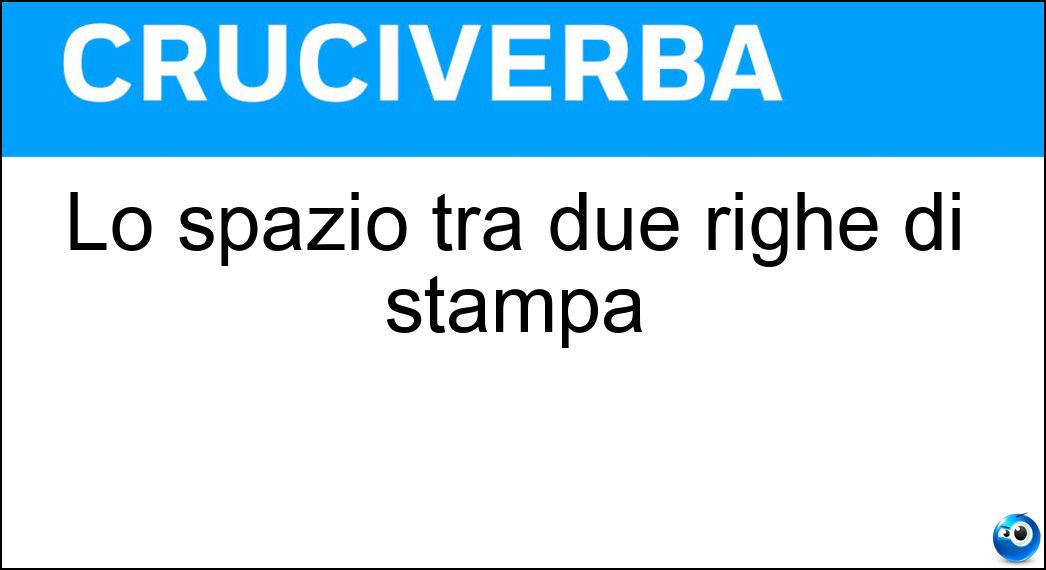 CRUCIVERBA

Lo spazio tra due righe di stampa